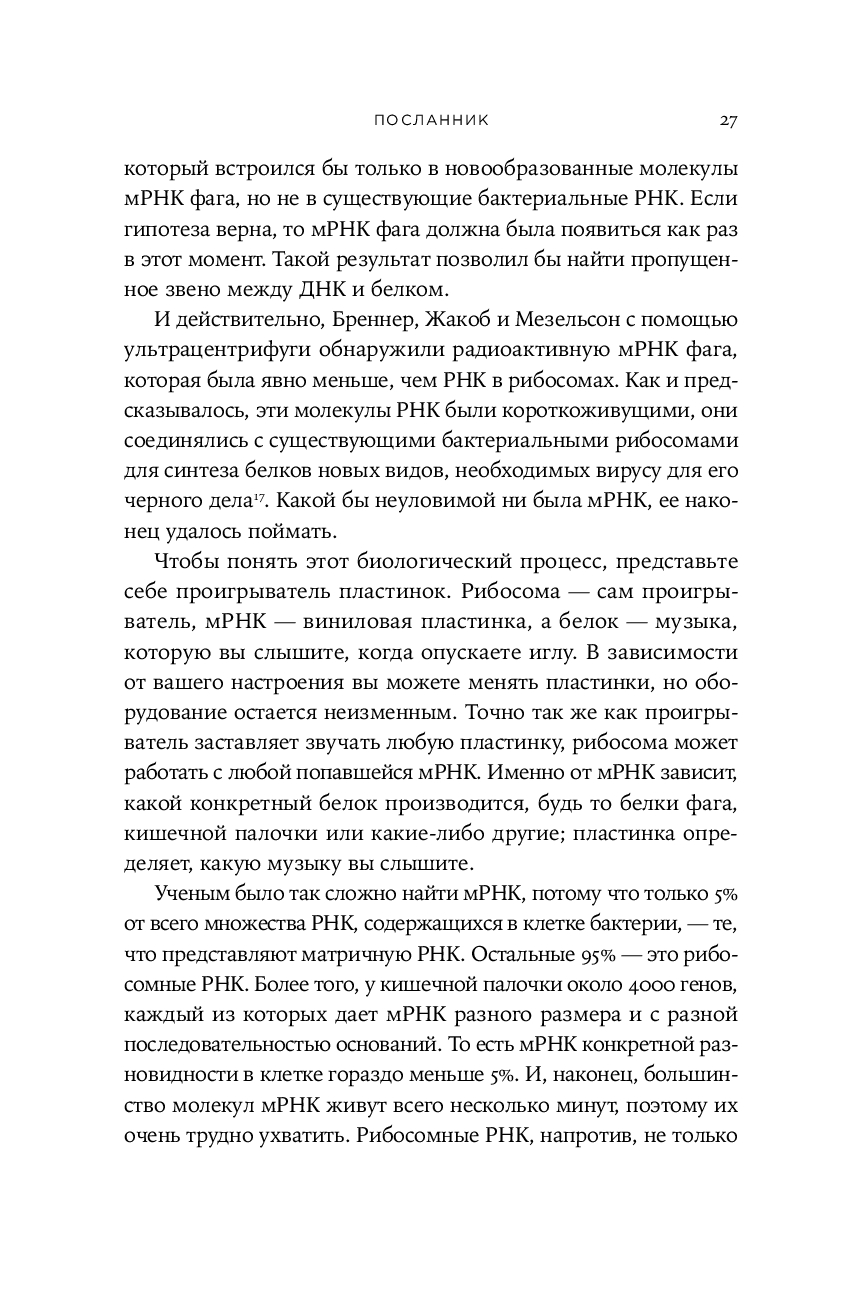 ПОСЛАННИК 27

который встроился бы только в новообразованные молекулы мРНК фага, но не в существующие бактериальные РНК. Если гипотеза верна, то мРНК фага должна была появиться как раз в этот момент. Такой результат позволил бы найти пропущенное звено между ДНК и белком.

И действительно, Бреннер, Жакоб и Мезельсон с помощью ультрацентрифуги обнаружили радиоактивную мРНК фага, которая была явно меньше, чем РНК в рибосомах. Как и предсказывалось, эти молекулы РНК были короткоживущими, они соединялись с существующими бактериальными рибосомами для синтеза белков новых видов, необходимых вирусу для его черного дела$^{17}$. Какой бы неуловимой ни была мРНК, ее наконец удалось поймать.

Чтобы понять этот биологический процесс, представьте себе проигрыватель пластинок. Рибосома — сам проигрыватель, мРНК — виниловая пластинка, а белок — музыка, которую вы слышите, когда опускаете иглу. В зависимости от вашего настроения вы можете менять пластинки, но оборудование остается неизменным. Точно так же как проигрыватель заставляет звучать любую пластинку, рибосома может работать с любой попавшейся мРНК. Именно от мРНК зависит, какой конкретный белок производится, будь то белки фага, кишечной палочки или какие-либо другие; пластинка определяет, какую музыку вы слышите.

Ученым было так сложно найти мРНК, потому что только 5% от всего множества РНК, содержащихся в клетке бактерии, — те, что представляют матричную РНК. Остальные 95% — это рибосомные РНК. Более того, у кишечной палочки около 4000 генов, каждый из которых дает мРНК разного размера и с разной последовательностью оснований. То есть мРНК конкретной разновидности в клетке гораздо меньше 5%. И, наконец, большинство молекул мРНК живут всего несколько минут, поэтому их очень трудно ухватить. Рибосомные РНК, напротив, не только